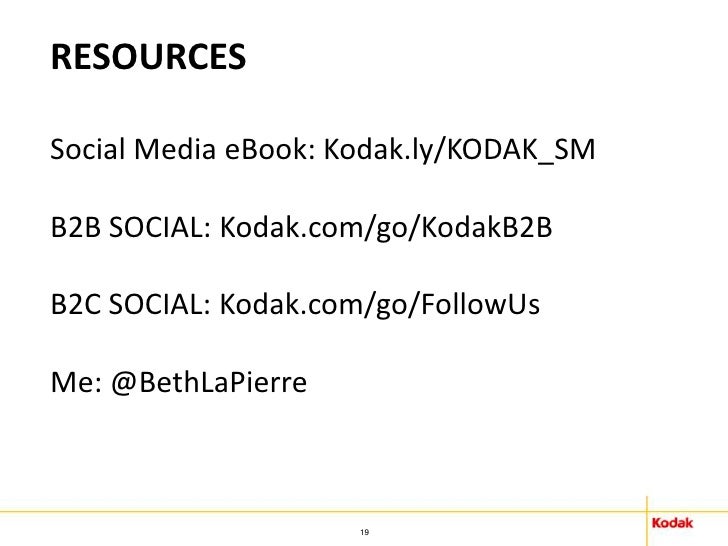 RESOURCES

Social Media eBook: Kodak.ly/KODAK_SM

B2B SOCIAL: Kodak.com/go/KodakB2B

B2C SOCIAL: Kodak.com/go/FollowUs

Me: @BethLaPierre

19

Kodak